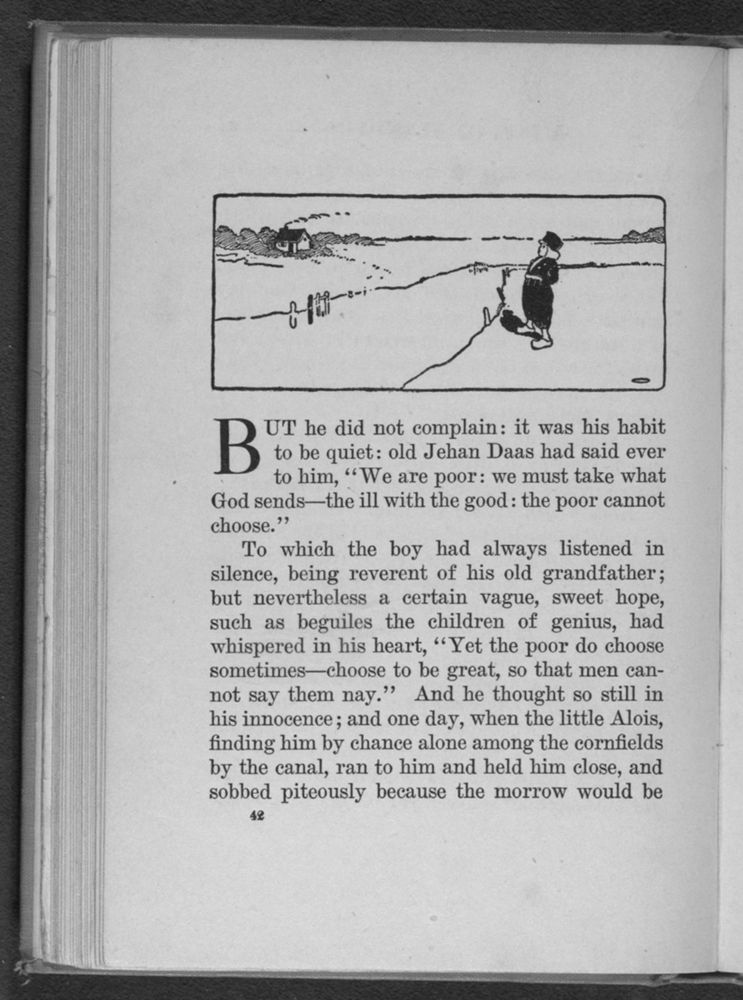 BUT he did not complain: it was his habit to be quiet: old Jehan Daas had said ever to him, "We are poor: we must take what God sends—the ill with the good: the poor cannot choose."

To which the boy had always listened in silence, being reverent of his old grandfather; but nevertheless a certain vague, sweet hope, such as beguiles the children of genius, had whispered in his heart, "Yet the poor do choose sometimes—choose to be great, so that men cannot say them nay." And he thought so still in his innocence; and one day, when the little Alois, finding him by chance alone among the cornfields by the canal, ran to him and held him close, and sobbed piteously because the morrow would be

42